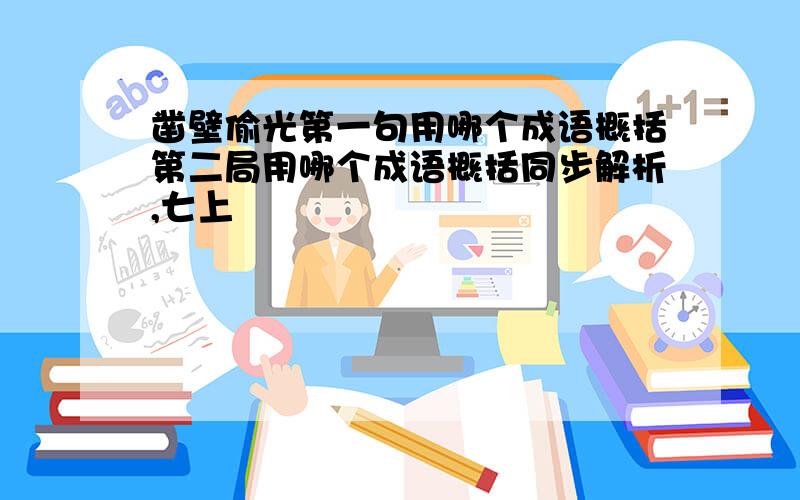 abc

1+1=

凿壁偷光第一句用哪个成语概括第二局用哪个成语概括同步解析,七上